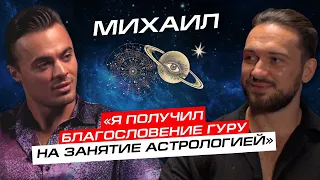 МИХАИЛ

«Я ПОЛУЧИЛ БЛАГОСЛОВЕНИЕ ГУРУ НА ЗАНЯТИЕ АСТРОЛОГИЕЙ»